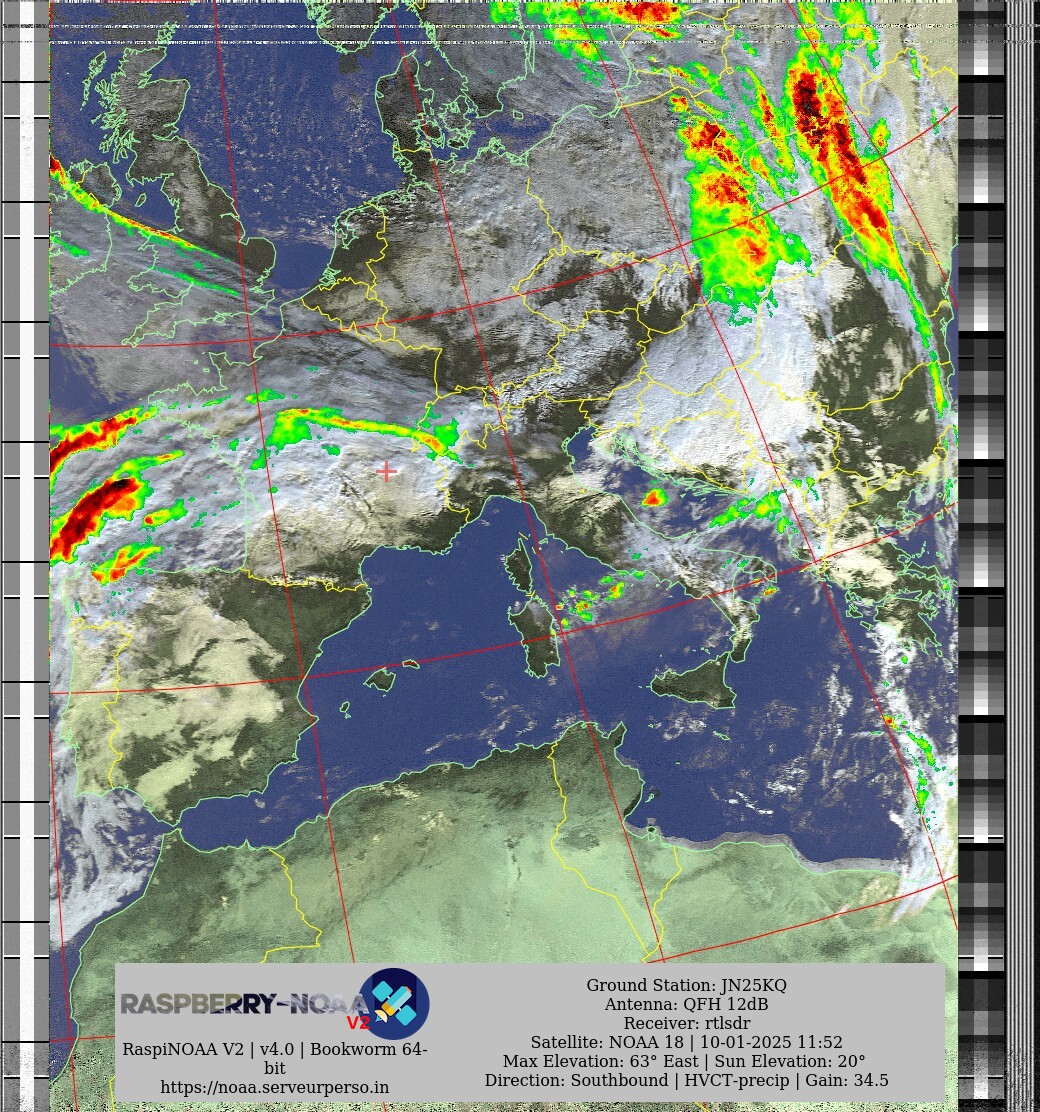 RASPBERRY-NOAA V2

RaspiNOAA V2 | v4.0 | Bookworm 64-bit
https://noaa.serveurperso.in

Ground Station: JN25KQ
Antenna: QFH 12dB
Receiver: rtlsdr
Satellite: NOAA 18 | 10-01-2025 11:52
Max Elevation: 63° East | Sun Elevation: 20°
Direction: Southbound | HVCT-precip | Gain: 34.5